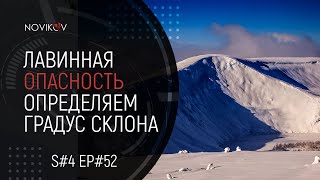 NOVIKOV

ЛАВИННАЯ ОПАСНОСТЬ ОПРЕДЕЛЯЕМ ГРАДУС СКЛОНА

S#4 EP#52